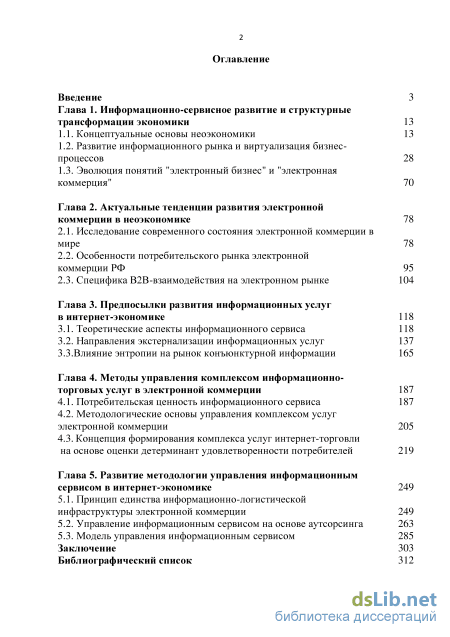 2

Оглавление

Введение 3
Глава 1. Информационно-сервисное развитие и структурные трансформации экономики 13
1.1. Концептуальные основы неоэкономики 13
1.2. Развитие информационного рынка и виртуализация бизнес-процессов 28
1.3. Эволюция понятий "электронный бизнес" и "электронная коммерция" 70

Глава 2. Актуальные тенденции развития электронной коммерции в неоэкономике 78
2.1. Исследование современного состояния электронной коммерции в мире 78
2.2. Особенности потребительского рынка электронной коммерции РФ 95
2.3. Специфика B2B-взаимодействия на электронном рынке 104

Глава 3. Предпосылки развития информационных услуг в интернет-экономике 118
3.1. Теоретические аспекты информационного сервиса 118
3.2. Направления экстернализации информационных услуг 137
3.3.Влияние энтропии на рынок конъюнктурной информации 165

Глава 4. Методы управления комплексом информационно-торговых услуг в электронной коммерции 187
4.1. Потребительская ценность информационного сервиса 187
4.2. Методологические основы управления комплексом услуг электронной коммерции 205
4.3. Концепция формирования комплекса услуг интернет-торговли на основе оценки детерминант удовлетворенности потребителей 219

Глава 5. Развитие методологии управления информационным сервисом в интернет-экономике 249
5.1. Принцип единства информационно-логистической инфраструктуры электронной коммерции 249
5.2. Управление информационным сервисом на основе аутсорсинга 263
5.3. Модель управления информационным сервисом 285
Заключение 303
Библиографический список 312

dsLib.net
библиотека диссертаций